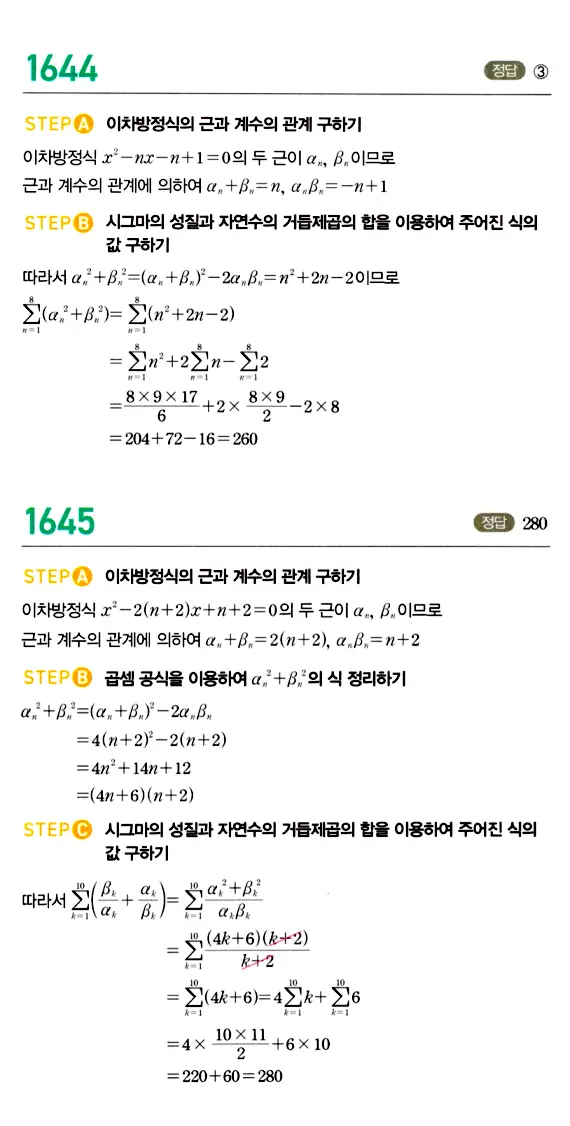 1644

정답 ③

STEP A 이차방정식의 근과 계수의 관계 구하기

이차방정식 $x^2-nx-n+1=0$의 두 근이 $\alpha_n$, $\beta_n$이므로

근과 계수의 관계에 의하여 $\alpha_n+\beta_n=n$, $\alpha_n\beta_n=-n+1$

STEP B 시그마의 성질과 자연수의 거듭제곱의 합을 이용하여 주어진 식의 값 구하기

따라서 $\alpha_n^2+\beta_n^2=(\alpha_n+\beta_n)^2-2\alpha_n\beta_n=n^2+2n-2$이므로

$\sum_{n=1}^{8}(\alpha_n^2+\beta_n^2)=\sum_{n=1}^{8}(n^2+2n-2)$

$=\sum_{n=1}^{8}n^2+2\sum_{n=1}^{8}n-\sum_{n=1}^{8}2$

$=\frac{8\times9\times17}{6}+2\times\frac{8\times9}{2}-2\times8$

$=204+72-16=260$

1645

정답 280

STEP A 이차방정식의 근과 계수의 관계 구하기

이차방정식 $x^2-2(n+2)x+n+2=0$의 두 근이 $\alpha_n$, $\beta_n$이므로

근과 계수의 관계에 의하여 $\alpha_n+\beta_n=2(n+2)$, $\alpha_n\beta_n=n+2$

STEP B 곱셈 공식을 이용하여 $\alpha_n^2+\beta_n^2$의 식 정리하기

$\alpha_n^2+\beta_n^2=(\alpha_n+\beta_n)^2-2\alpha_n\beta_n$

$=4(n+2)^2-2(n+2)$

$=4n^2+14n+12$

$=(4n+6)(n+2)$

STEP C 시그마의 성질과 자연수의 거듭제곱의 합을 이용하여 주어진 식의 값 구하기

따라서 $\sum_{k=1}^{10}\left(\frac{\beta_k}{\alpha_k}+\frac{\alpha_k}{\beta_k}\right)=\sum_{k=1}^{10}\frac{\alpha_k^2+\beta_k^2}{\alpha_k\beta_k}$

$=\sum_{k=1}^{10}\frac{(4k+6)(k+2)}{k+2}$

$=\sum_{k=1}^{10}(4k+6)=4\sum_{k=1}^{10}k+\sum_{k=1}^{10}6$

$=4\times\frac{10\times11}{2}+6\times10$

$=220+60=280$